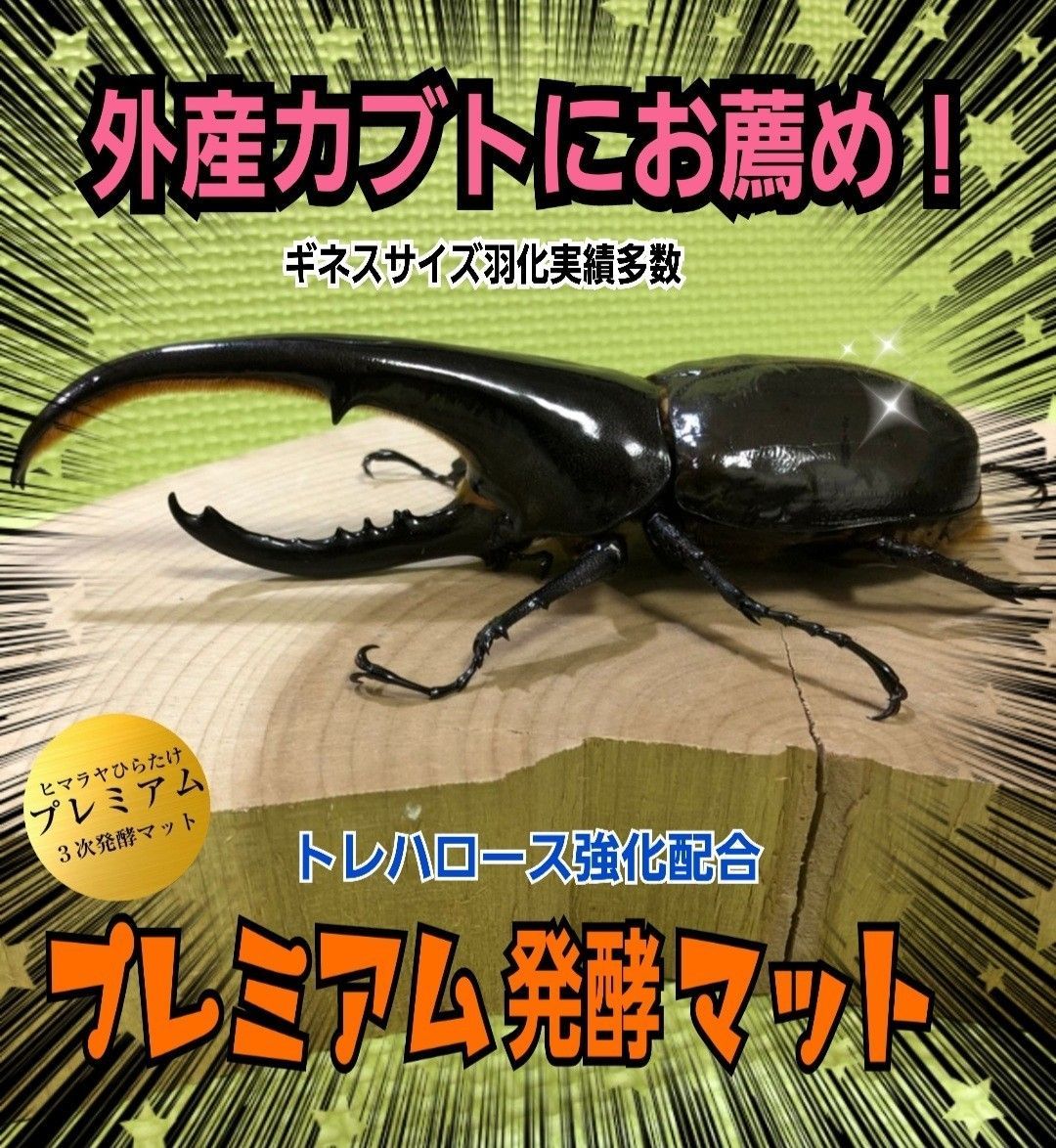 外産カブトにお薦め！

ギネスサイズ羽化実績多数

ヒマラヤひらたけ
プレミアム
３次発酵マット

トレハロース強化配合

プレミアム 発酵 マット